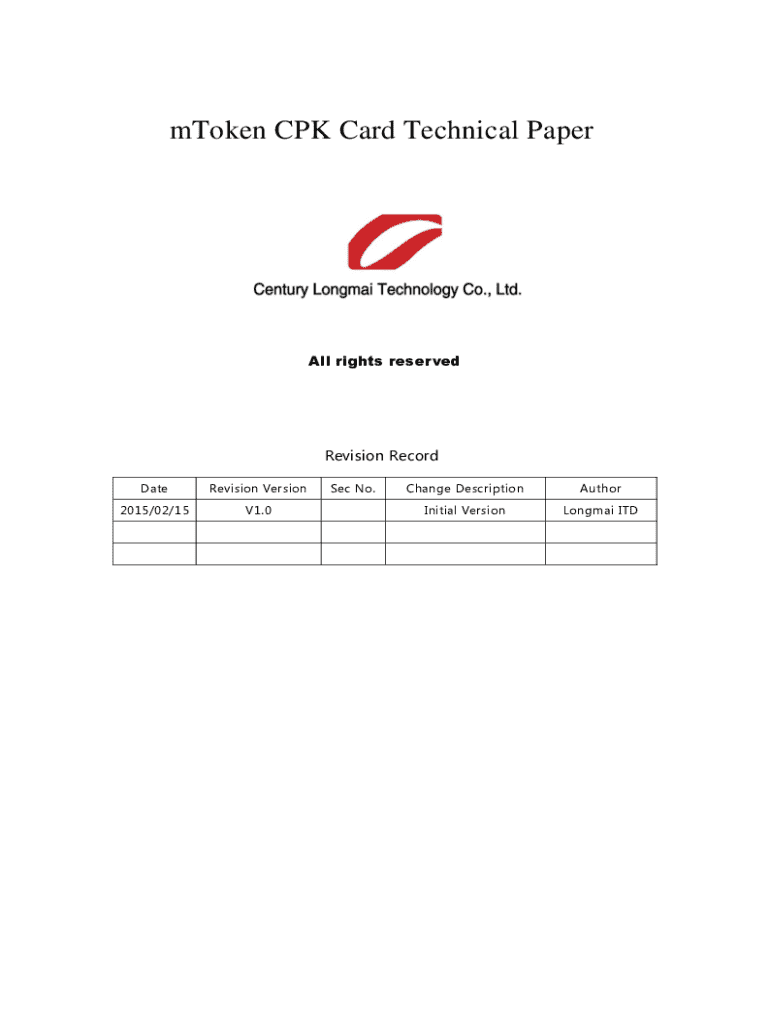 mToken CPK Card Technical Paper

Century Longmai Technology Co., Ltd.

All rights reserved

Revision Record

| Date | Revision Version | Sec No. | Change Description | Author |
|---|---|---|---|---|
| 2015/02/15 | V1.0 | | Initial Version | Longmai ITD |
| | | | | |
| | | | | |